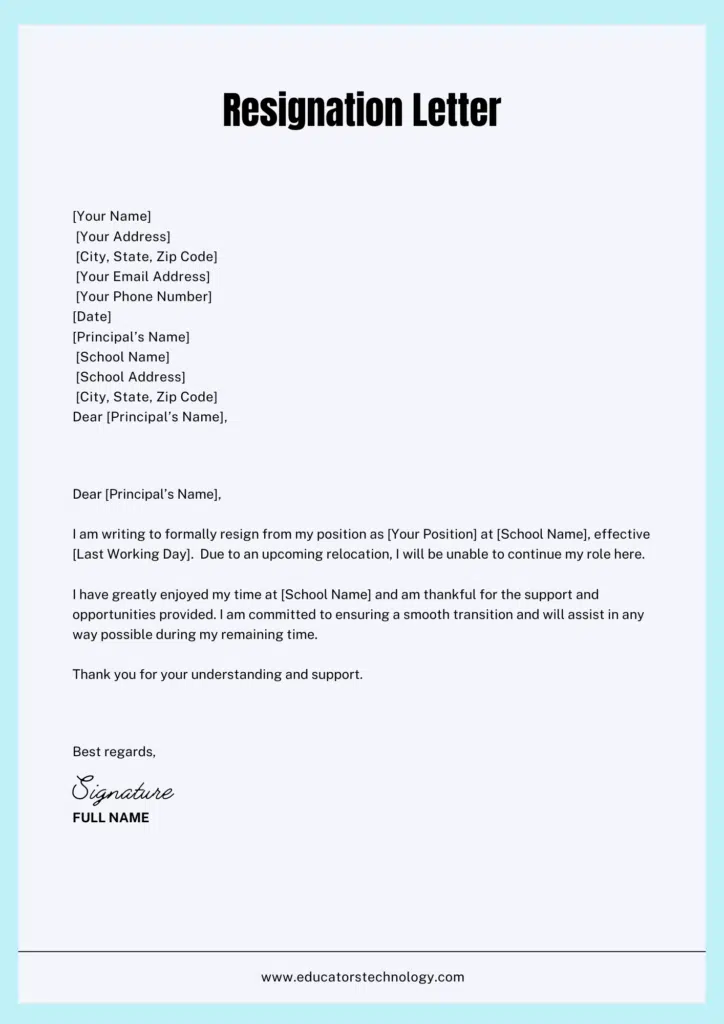 Resignation Letter

[Your Name]
[Your Address]
[City, State, Zip Code]
[Your Email Address]
[Your Phone Number]
[Date]
[Principal's Name]
[School Name]
[School Address]
[City, State, Zip Code]
Dear [Principal's Name],

Dear [Principal's Name],

I am writing to formally resign from my position as [Your Position] at [School Name], effective [Last Working Day]. Due to an upcoming relocation, I will be unable to continue my role here.

I have greatly enjoyed my time at [School Name] and am thankful for the support and opportunities provided. I am committed to ensuring a smooth transition and will assist in any way possible during my remaining time.

Thank you for your understanding and support.

Best regards,

Signature
FULL NAME

www.educatorstechnology.com